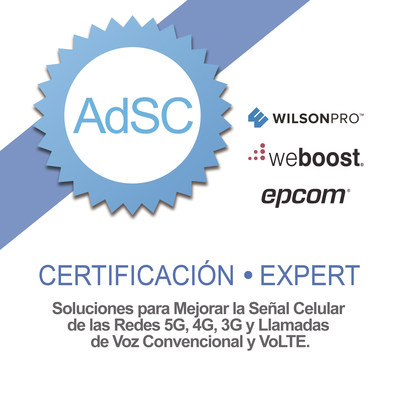 AdSC

WILSONPRO™

weboost.

epcom®

CERTIFICACIÓN • EXPERT

Soluciones para Mejorar la Señal Celular de las Redes 5G, 4G, 3G y Llamadas de Voz Convencional y VoLTE.